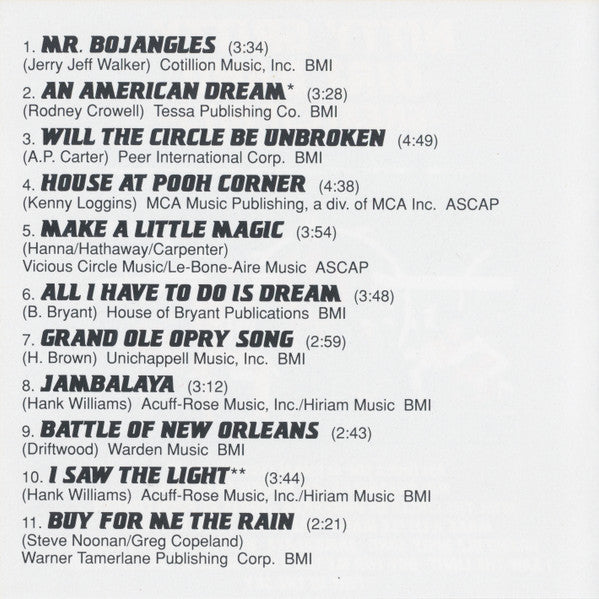 1. MR. BOJANGLES (3:34)
(Jerry Jeff Walker) Cotillion Music, Inc. BMI

2. AN AMERICAN DREAM* (3:28)
(Rodney Crowell) Tessa Publishing Co. BMI

3. WILL THE CIRCLE BE UNBROKEN (4:49)
(A.P. Carter) Peer International Corp. BMI

4. HOUSE AT POOH CORNER (4:38)
(Kenny Loggins) MCA Music Publishing, a div. of MCA Inc. ASCAP

5. MAKE A LITTLE MAGIC (3:54)
(Hanna/Hathaway/Carpenter)
Vicious Circle Music/Le-Bone-Aire Music ASCAP

6. ALL I HAVE TO DO IS DREAM (3:48)
(B. Bryant) House of Bryant Publications BMI

7. GRAND OLE OPRY SONG (2:59)
(H. Brown) Unichappell Music, Inc. BMI

8. JAMBALAYA (3:12)
(Hank Williams) Acuff-Rose Music, Inc./Hiriam Music BMI

9. BATTLE OF NEW ORLEANS (2:43)
(Driftwood) Warden Music BMI

10. I SAW THE LIGHT** (3:44)
(Hank Williams) Acuff-Rose Music, Inc./Hiriam Music BMI

11. BUY FOR ME THE RAIN (2:21)
(Steve Noonan/Greg Copeland)
Warner Tamerlane Publishing Corp. BMI